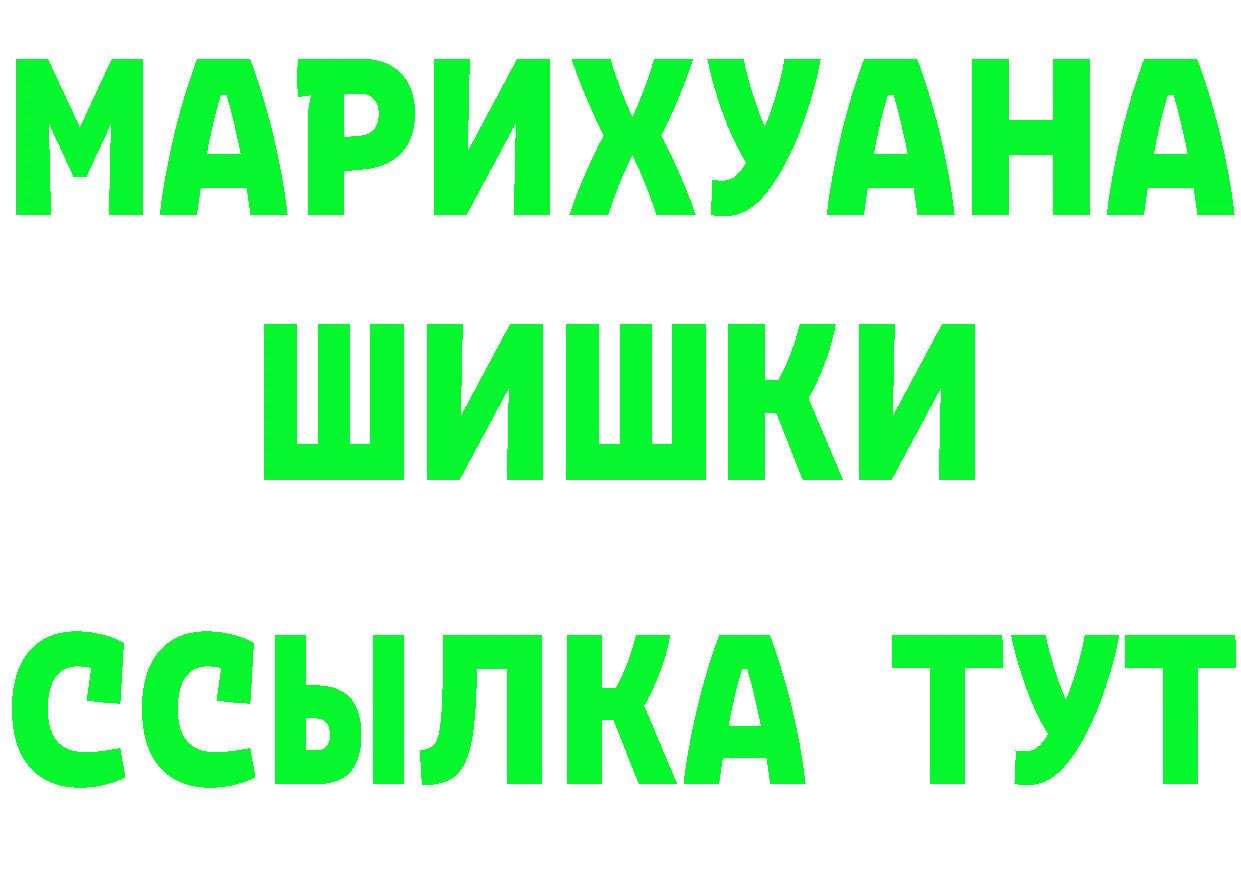 МАРИХУАНА
ШИШКИ
ССЫЛКА ТУТ